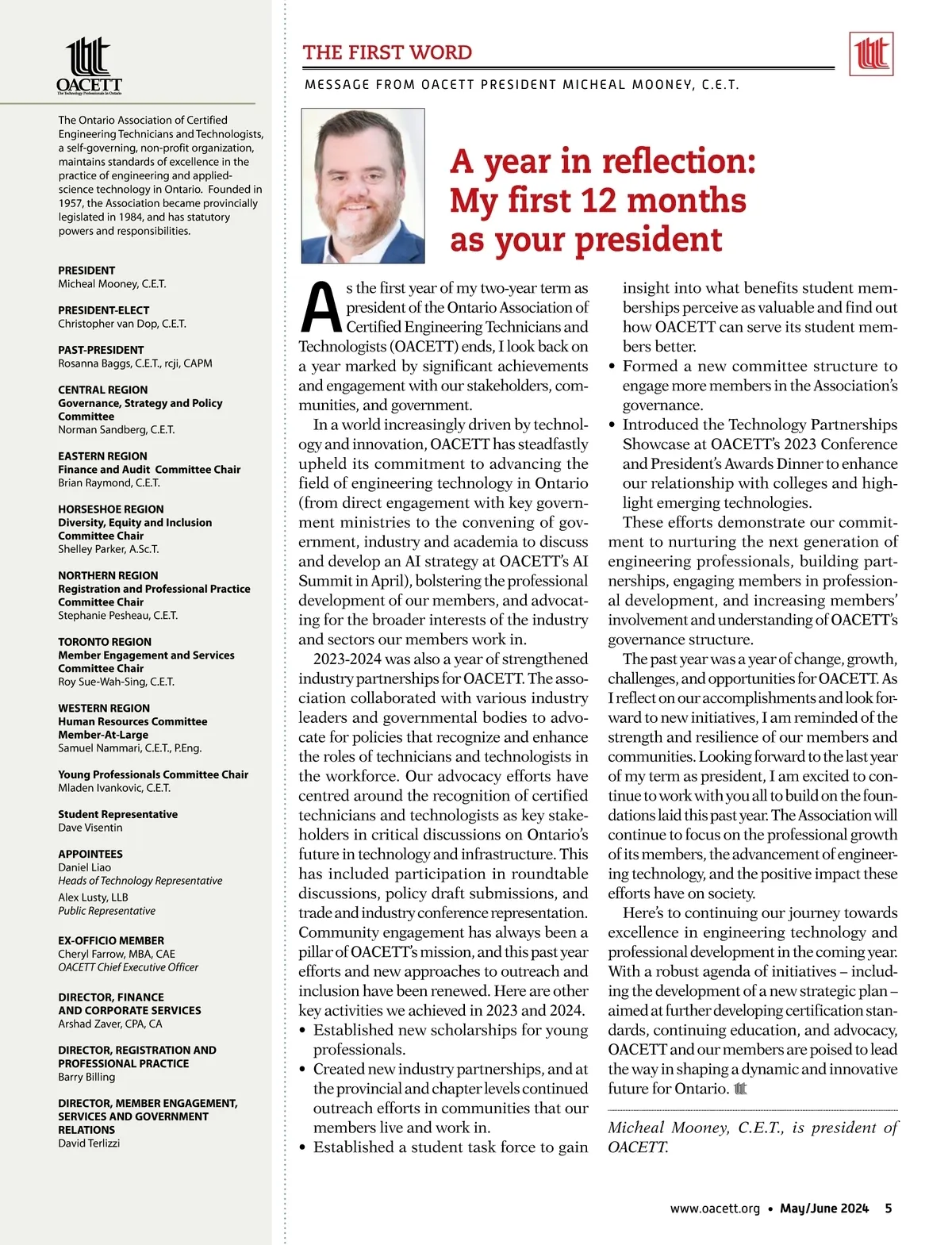 OACETT
The Technology Professionals In Ontario

The Ontario Association of Certified Engineering Technicians and Technologists, a self-governing, non-profit organization, maintains standards of excellence in the practice of engineering and applied-science technology in Ontario. Founded in 1957, the Association became provincially legislated in 1984, and has statutory powers and responsibilities.

PRESIDENT
Micheal Mooney, C.E.T.

PRESIDENT-ELECT
Christopher van Dop, C.E.T.

PAST-PRESIDENT
Rosanna Baggs, C.E.T., rcji, CAPM

CENTRAL REGION
Governance, Strategy and Policy Committee
Norman Sandberg, C.E.T.

EASTERN REGION
Finance and Audit Committee Chair
Brian Raymond, C.E.T.

HORSESHOE REGION
Diversity, Equity and Inclusion Committee Chair
Shelley Parker, A.Sc.T.

NORTHERN REGION
Registration and Professional Practice Committee Chair
Stephanie Pesheau, C.E.T.

TORONTO REGION
Member Engagement and Services Committee Chair
Roy Sue-Wah-Sing, C.E.T.

WESTERN REGION
Human Resources Committee Member-At-Large
Samuel Nammari, C.E.T., P.Eng.

Young Professionals Committee Chair
Mladen Ivankovic, C.E.T.

Student Representative
Dave Visentin

APPOINTEES
Daniel Liao
Heads of Technology Representative
Alex Lusty, LLB
Public Representative

EX-OFFICIO MEMBER
Cheryl Farrow, MBA, CAE
OACETT Chief Executive Officer

DIRECTOR, FINANCE AND CORPORATE SERVICES
Arshad Zaver, CPA, CA

DIRECTOR, REGISTRATION AND PROFESSIONAL PRACTICE
Barry Billing

DIRECTOR, MEMBER ENGAGEMENT, SERVICES AND GOVERNMENT RELATIONS
David Terlizzi

THE FIRST WORD

MESSAGE FROM OACETT PRESIDENT MICHEAL MOONEY, C.E.T.

A year in reflection: My first 12 months as your president

As the first year of my two-year term as president of the Ontario Association of Certified Engineering Technicians and Technologists (OACETT) ends, I look back on a year marked by significant achievements and engagement with our stakeholders, communities, and government.

In a world increasingly driven by technology and innovation, OACETT has steadfastly upheld its commitment to advancing the field of engineering technology in Ontario (from direct engagement with key government ministries to the convening of government, industry and academia to discuss and develop an AI strategy at OACETT's AI Summit in April), bolstering the professional development of our members, and advocating for the broader interests of the industry and sectors our members work in.

2023-2024 was also a year of strengthened industry partnerships for OACETT. The association collaborated with various industry leaders and governmental bodies to advocate for policies that recognize and enhance the roles of technicians and technologists in the workforce. Our advocacy efforts have centred around the recognition of certified technicians and technologists as key stakeholders in critical discussions on Ontario's future in technology and infrastructure. This has included participation in roundtable discussions, policy draft submissions, and trade and industry conference representation. Community engagement has always been a pillar of OACETT's mission, and this past year efforts and new approaches to outreach and inclusion have been renewed. Here are other key activities we achieved in 2023 and 2024.
• Established new scholarships for young professionals.
• Created new industry partnerships, and at the provincial and chapter levels continued outreach efforts in communities that our members live and work in.
• Established a student task force to gain insight into what benefits student memberships perceive as valuable and find out how OACETT can serve its student members better.
• Formed a new committee structure to engage more members in the Association's governance.
• Introduced the Technology Partnerships Showcase at OACETT's 2023 Conference and President's Awards Dinner to enhance our relationship with colleges and highlight emerging technologies.

These efforts demonstrate our commitment to nurturing the next generation of engineering professionals, building partnerships, engaging members in professional development, and increasing members' involvement and understanding of OACETT's governance structure.

The past year was a year of change, growth, challenges, and opportunities for OACETT. As I reflect on our accomplishments and look forward to new initiatives, I am reminded of the strength and resilience of our members and communities. Looking forward to the last year of my term as president, I am excited to continue to work with you all to build on the foundations laid this past year. The Association will continue to focus on the professional growth of its members, the advancement of engineering technology, and the positive impact these efforts have on society.

Here's to continuing our journey towards excellence in engineering technology and professional development in the coming year. With a robust agenda of initiatives – including the development of a new strategic plan – aimed at further developing certification standards, continuing education, and advocacy, OACETT and our members are poised to lead the way in shaping a dynamic and innovative future for Ontario.

Micheal Mooney, C.E.T., is president of OACETT.

www.oacett.org • May/June 2024 5